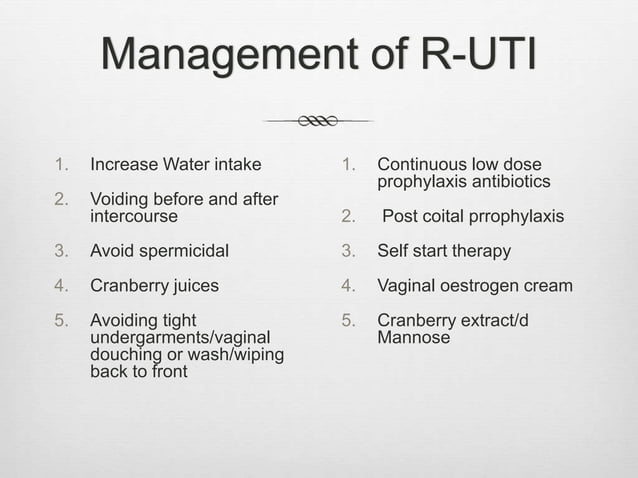 Management of R-UTI

1. Increase Water intake
2. Voiding before and after intercourse
3. Avoid spermicidal
4. Cranberry juices
5. Avoiding tight undergarments/vaginal douching or wash/wiping back to front

1. Continuous low dose prophylaxis antibiotics
2. Post coital prrophylaxis
3. Self start therapy
4. Vaginal oestrogen cream
5. Cranberry extract/d Mannose